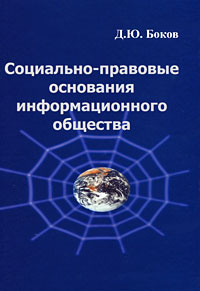 Д.Ю. Боков

Социально-правовые основания информационного общества